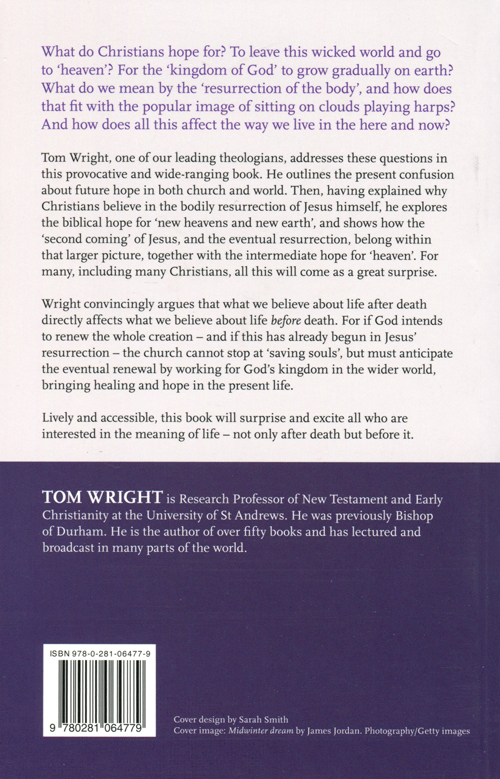 What do Christians hope for? To leave this wicked world and go to 'heaven'? For the 'kingdom of God' to grow gradually on earth? What do we mean by the 'resurrection of the body', and how does that fit with the popular image of sitting on clouds playing harps? And how does all this affect the way we live in the here and now?

Tom Wright, one of our leading theologians, addresses these questions in this provocative and wide-ranging book. He outlines the present confusion about future hope in both church and world. Then, having explained why Christians believe in the bodily resurrection of Jesus himself, he explores the biblical hope for 'new heavens and new earth', and shows how the 'second coming' of Jesus, and the eventual resurrection, belong within that larger picture, together with the intermediate hope for 'heaven'. For many, including many Christians, all this will come as a great surprise.

Wright convincingly argues that what we believe about life after death directly affects what we believe about life before death. For if God intends to renew the whole creation – and if this has already begun in Jesus' resurrection – the church cannot stop at 'saving souls', but must anticipate the eventual renewal by working for God's kingdom in the wider world, bringing healing and hope in the present life.

Lively and accessible, this book will surprise and excite all who are interested in the meaning of life – not only after death but before it.

TOM WRIGHT is Research Professor of New Testament and Early Christianity at the University of St Andrews. He was previously Bishop of Durham. He is the author of over fifty books and has lectured and broadcast in many parts of the world.

ISBN 978-0-281-06477-9

9 780281 064779

Cover design by Sarah Smith
Cover image: Midwinter dream by James Jordan. Photography/Getty images